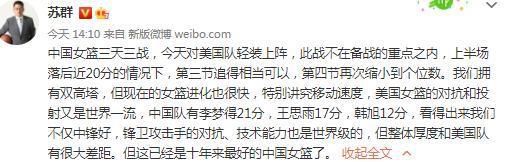 苏群

今天 14:10 来自 新版微博 weibo.com

中国女篮三天三战，今天对美国队轻装上阵，此战不在备战的重点之内，上半场落后近20分的情况下，第三节追得相当可以，第四节再次缩小到个位数。我们拥有双高塔，但现在的女篮进化也很快，特别讲究移动速度，美国女篮的对抗和投射又是世界一流，中国队有李梦得21分，王思雨17分，韩旭12分，看得出来我们不仅中锋好，锋卫攻击手的对抗、技术能力也是世界级的，但整体厚度和美国队有很大差距。但这已经是十年来最好的中国女篮了。 收起全文